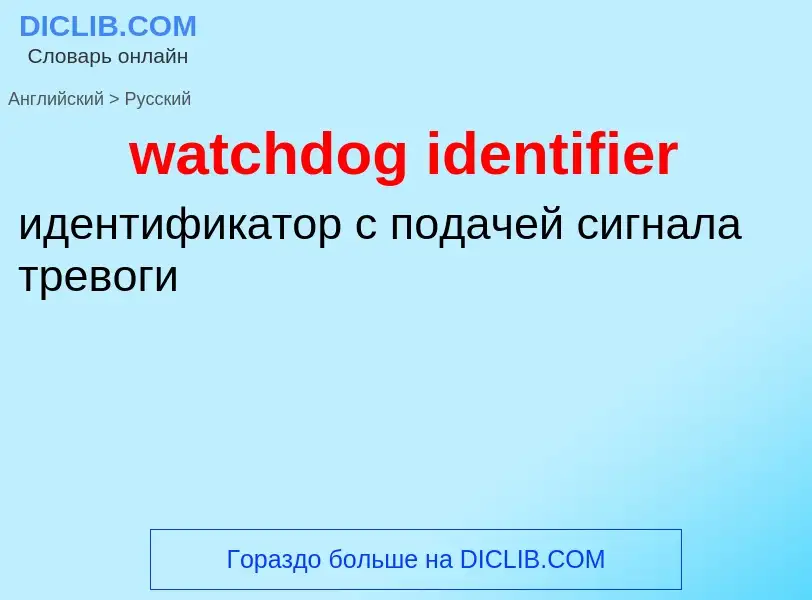 DICLIB.COM
Словарь онлайн

Английский > Русский

watchdog identifier

идентификатор с подачей сигнала тревоги

Гораздо больше на DICLIB.COM